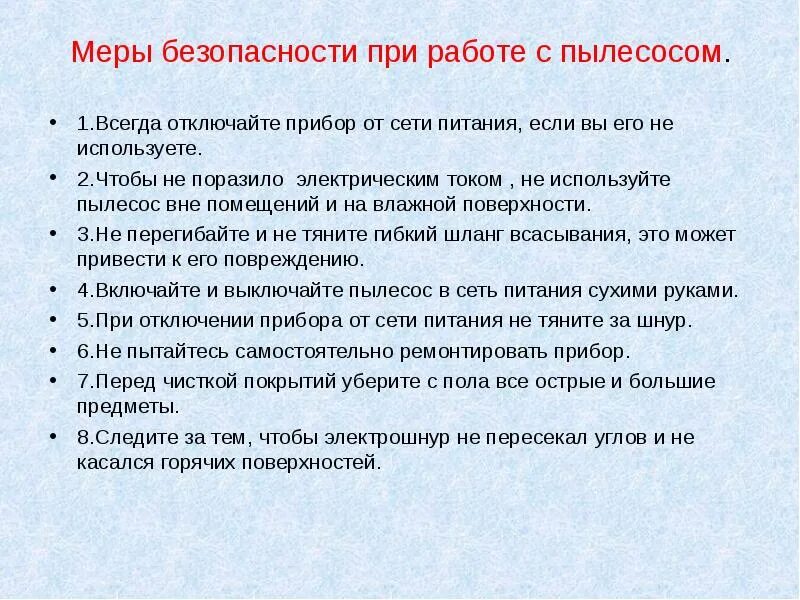 Меры безопасности при работе с пылесосом.

• 1.Всегда отключайте прибор от сети питания, если вы его не используете.

• 2.Чтобы не поразило электрическим током , не используйте пылесос вне помещений и на влажной поверхности.

• 3.Не перегибайте и не тяните гибкий шланг всасывания, это может привести к его повреждению.

• 4.Включайте и выключайте пылесос в сеть питания сухими руками.

• 5.При отключении прибора от сети питания не тяните за шнур.

• 6.Не пытайтесь самостоятельно ремонтировать прибор.

• 7.Перед чисткой покрытий уберите с пола все острые и большие предметы.

• 8.Следите за тем, чтобы электрошнур не пересекал углов и не касался горячих поверхностей.